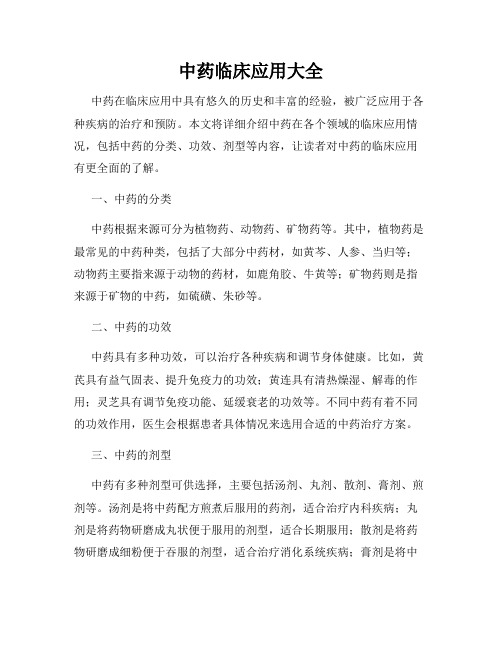 中药临床应用大全

中药在临床应用中具有悠久的历史和丰富的经验，被广泛应用于各种疾病的治疗和预防。本文将详细介绍中药在各个领域的临床应用情况，包括中药的分类、功效、剂型等内容，让读者对中药的临床应用有更全面的了解。

一、中药的分类

中药根据来源可分为植物药、动物药、矿物药等。其中，植物药是最常见的中药种类，包括了大部分中药材，如黄芩、人参、当归等；动物药主要指来源于动物的药材，如鹿角胶、牛黄等；矿物药则是指来源于矿物的中药，如硫磺、朱砂等。

二、中药的功效

中药具有多种功效，可以治疗各种疾病和调节身体健康。比如，黄芪具有益气固表、提升免疫力的功效；黄连具有清热燥湿、解毒的作用；灵芝具有调节免疫功能、延缓衰老的功效等。不同中药有着不同的功效作用，医生会根据患者具体情况来选用合适的中药治疗方案。

三、中药的剂型

中药有多种剂型可供选择，主要包括汤剂、丸剂、散剂、膏剂、煎剂等。汤剂是将中药配方煎煮后服用的药剂，适合治疗内科疾病；丸剂是将药物研磨成丸状便于服用的剂型，适合长期服用；散剂是将药物研磨成细粉便于吞服的剂型，适合治疗消化系统疾病；膏剂是将中